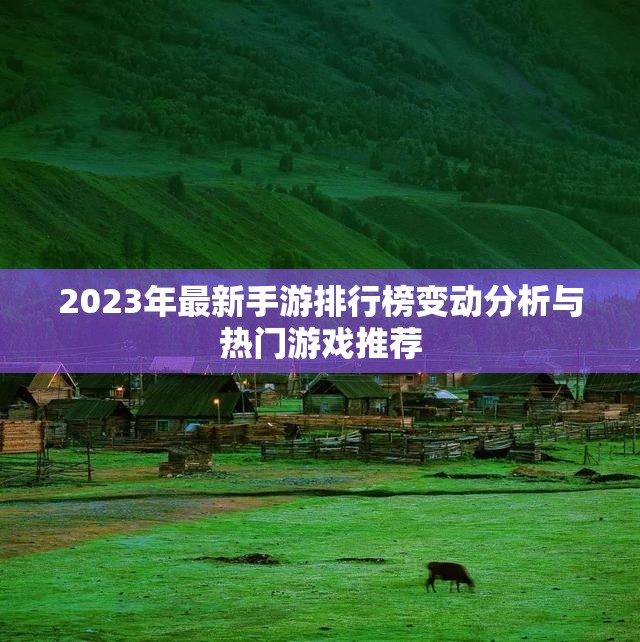 2023年最新手游排行榜变动分析与热门游戏推荐